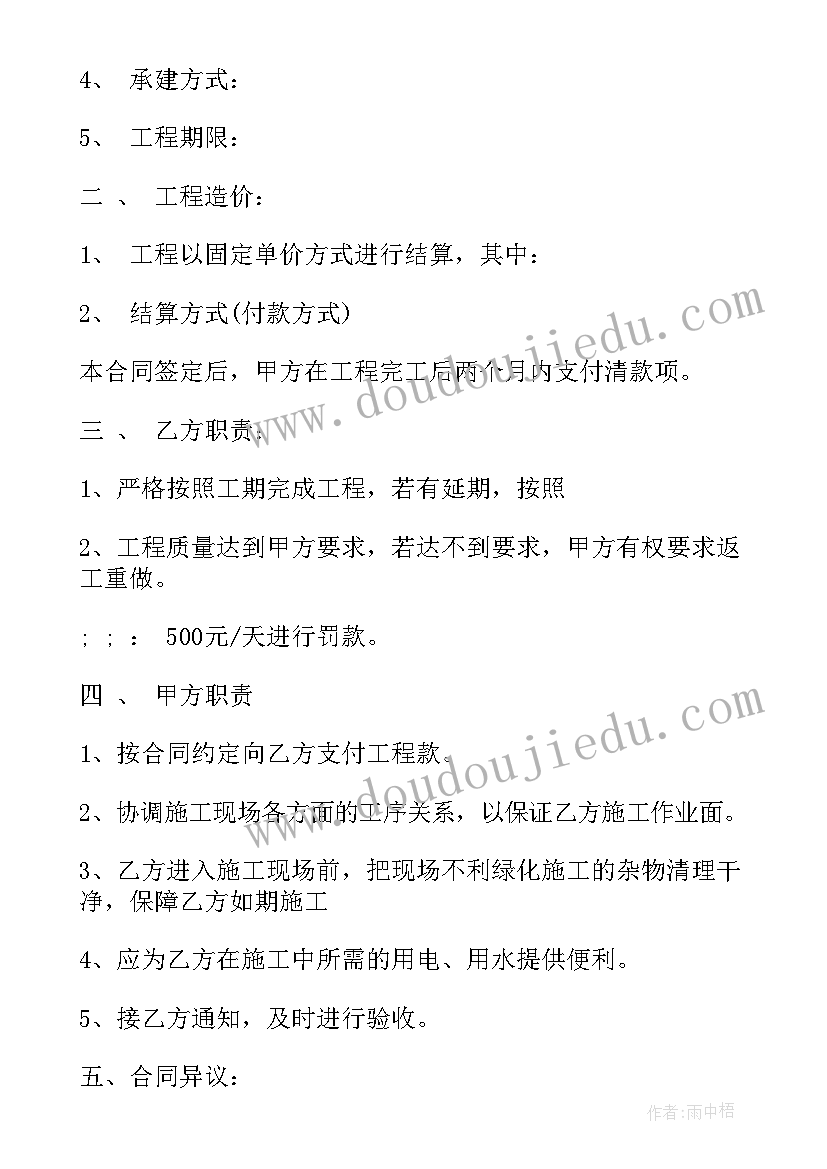 4、 承建方式：

5、 工程期限：

二 、 工程造价：

1、 工程以固定单价方式进行结算，其中：

2、 结算方式(付款方式)

本合同签定后，甲方在工程完工后两个月内支付清款项。

三 、 乙方职责：

1、严格按照工期完成工程，若有延期，按照

2、工程质量达到甲方要求，若达不到要求，甲方有权要求返工重做。

; ; ： 500元/天进行罚款。

四 、 甲方职责

1、按合同约定向乙方支付工程款。

2、协调施工现场各方面的工序关系，以保证乙方施工作业面。

3、乙方进入施工现场前，把现场不利绿化施工的杂物清理干净，保障乙方如期施工

4、应为乙方在施工中所需的用电、用水提供便利。

5、接乙方通知，及时进行验收。

五、合同异议：

www.doudoujiedu.com

www.doudoujiedu.com

作者:雨中梧